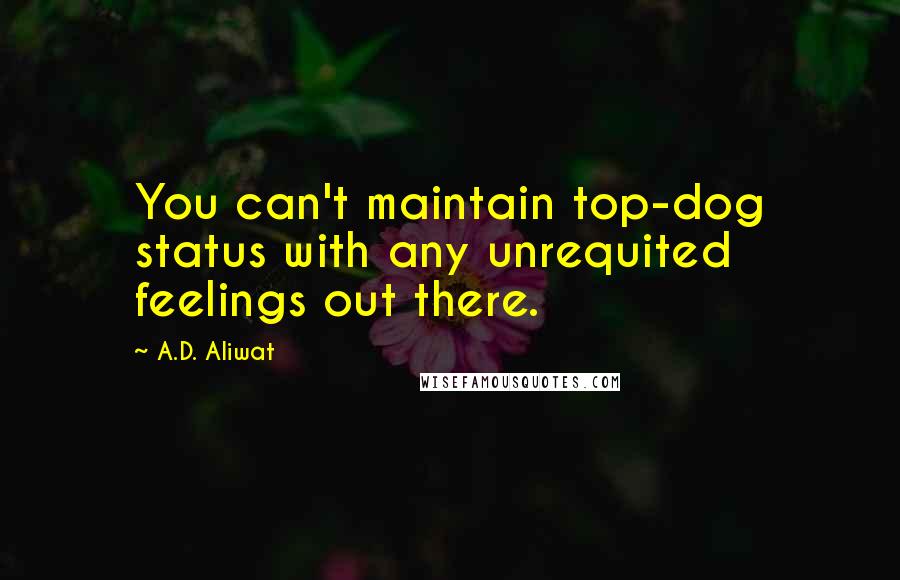 You can't maintain top-dog status with any unrequited feelings out there.

~ A.D. Aliwat

WISEFAMOUSQUOTES.COM